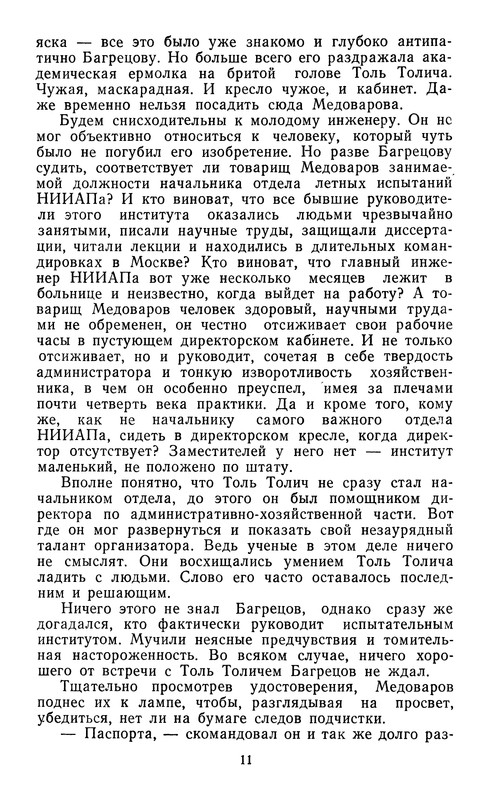 яска — все это было уже знакомо и глубоко антипатично Багрецову. Но больше всего его раздражала академическая ермолка на бритой голове Толь Толича. Чужая, маскарадная. И кресло чужое, и кабинет. Даже временно нельзя посадить сюда Медоварова.

Будем снисходительны к молодому инженеру. Он не мог объективно относиться к человеку, который чуть было не погубил его изобретение. Но разве Багрецову судить, соответствует ли товарищ Медоваров занимаемой должности начальника отдела летных испытаний НИИАПа? И кто виноват, что все бывшие руководители этого института оказались людьми чрезвычайно занятыми, писали научные труды, защищали диссертации, читали лекции и находились в длительных командировках в Москве? Кто виноват, что главный инженер НИИАПа вот уже несколько месяцев лежит в больнице и неизвестно, когда выйдет на работу? А товарищ Медоваров человек здоровый, научными трудами не обременен, он честно отсиживает свои рабочие часы в пустующем директорском кабинете. И не только отсиживает, но и руководит, сочетая в себе твердость администратора и тонкую изворотливость хозяйственника, в чем он особенно преуспел, имея за плечами почти четверть века практики. Да и кроме того, кому же, как не начальнику самого важного отдела НИИАПа, сидеть в директорском кресле, когда директор отсутствует? Заместителей у него нет — институт маленький, не положено по штату.

Вполне понятно, что Толь Толич не сразу стал начальником отдела, до этого он был помощником директора по административно-хозяйственной части. Вот где он мог развернуться и показать свой незаурядный талант организатора. Ведь ученые в этом деле ничего не смыслят. Они восхищались умением Толь Толича ладить с людьми. Слово его часто оставалось последним и решающим.

Ничего этого не знал Багрецов, однако сразу же догадался, кто фактически руководит испытательным институтом. Мучили неясные предчувствия и томительная настороженность. Во всяком случае, ничего хорошего от встречи с Толь Толичем Багрецов не ждал.

Тщательно просмотрев удостоверения, Медоваров поднес их к лампе, чтобы, разглядывая на просвет, убедиться, нет ли на бумаге следов подчистки.

— Паспорта, — скомандовал он и так же долго раз-

11